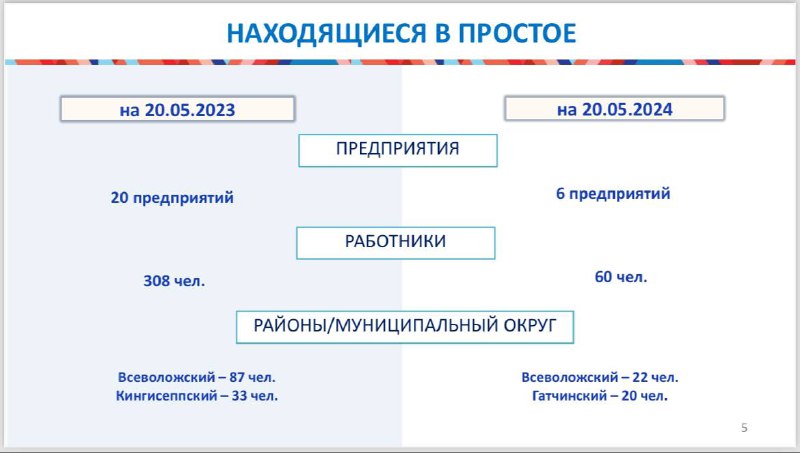 НАХОДЯЩИЕСЯ В ПРОСТОЕ

на 20.05.2023

на 20.05.2024

ПРЕДПРИЯТИЯ

20 предприятий

6 предприятий

РАБОТНИКИ

308 чел.

60 чел.

РАЙОНЫ/МУНИЦИПАЛЬНЫЙ ОКРУГ

Всеволожский – 87 чел.
Кингисеппский – 33 чел.

Всеволожский – 22 чел.
Гатчинский – 20 чел.

5